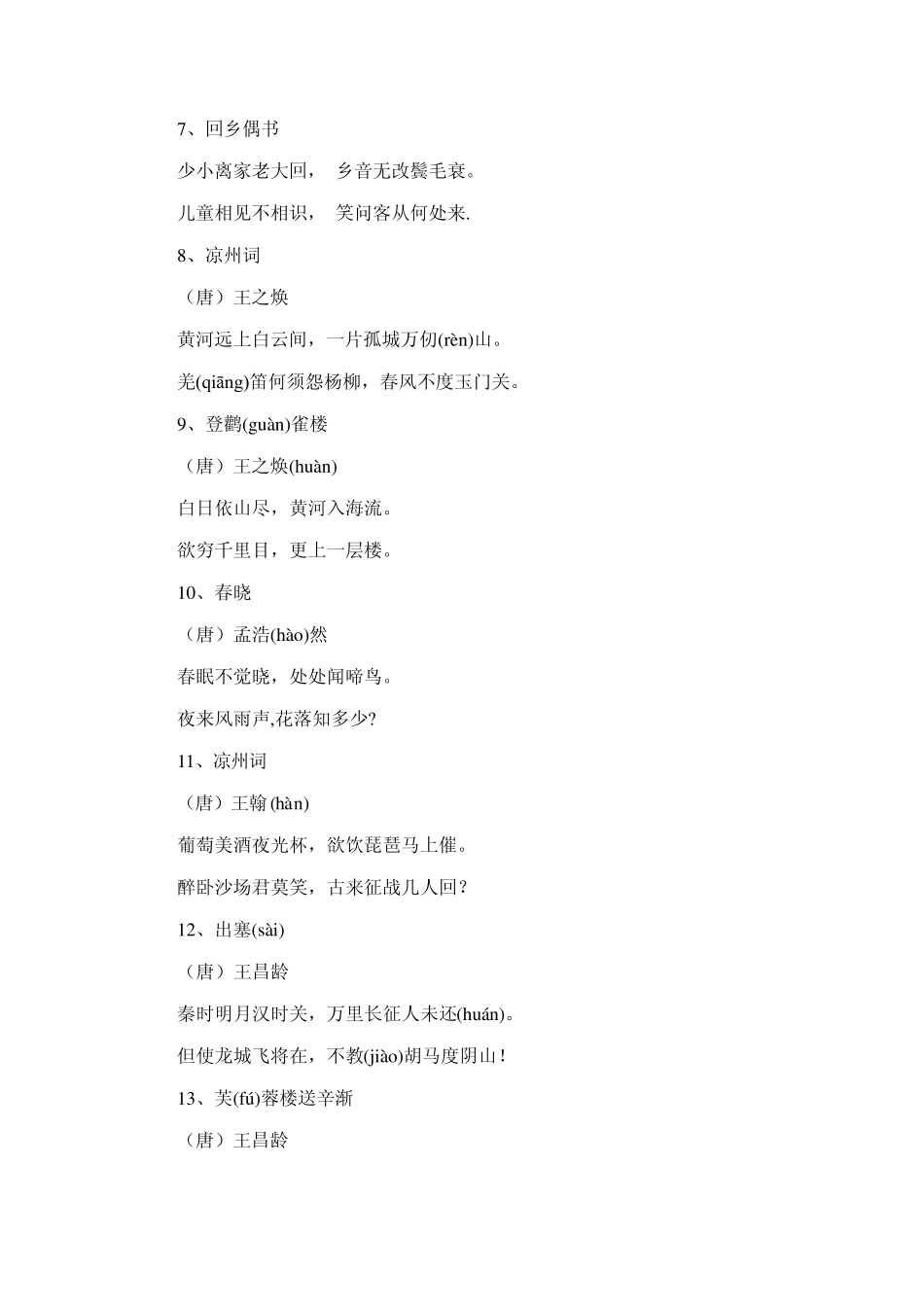 7、回乡偶书

少小离家老大回，  乡音无改鬓毛衰。

儿童相见不相识，  笑问客从何处来.

8、凉州词

（唐）王之焕

黄河远上白云间，一片孤城万仞(rèn)山。

羌(qiāng)笛何须怨杨柳，春风不度玉门关。

9、登鹳(guàn)雀楼

（唐）王之焕(huàn)

白日依山尽，黄河入海流。

欲穷千里目，更上一层楼。

10、春晓

（唐）孟浩(hào)然

春眠不觉晓，处处闻啼鸟。

夜来风雨声,花落知多少?

11、凉州词

（唐）王翰(hàn)

葡萄美酒夜光杯，欲饮琵琶马上催。

醉卧沙场君莫笑，古来征战几人回？

12、出塞(sài)

（唐）王昌龄

秦时明月汉时关，万里长征人未还(huán)。

但使龙城飞将在，不教(jiào)胡马度阴山！

13、芙(fú)蓉楼送辛渐

（唐）王昌龄